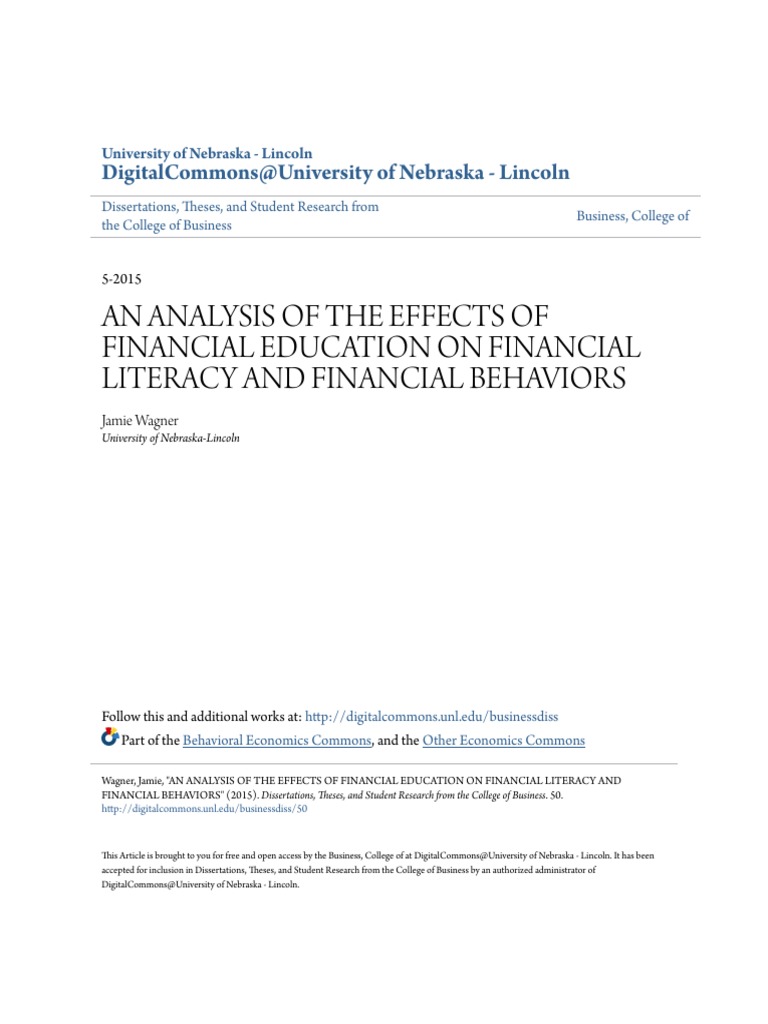 University of Nebraska - Lincoln
DigitalCommons@University of Nebraska - Lincoln

Dissertations, Theses, and Student Research from the College of Business

Business, College of

5-2015

AN ANALYSIS OF THE EFFECTS OF FINANCIAL EDUCATION ON FINANCIAL LITERACY AND FINANCIAL BEHAVIORS

Jamie Wagner
University of Nebraska-Lincoln

Follow this and additional works at: http://digitalcommons.unl.edu/businessdiss

Part of the Behavioral Economics Commons, and the Other Economics Commons

Wagner, Jamie, "AN ANALYSIS OF THE EFFECTS OF FINANCIAL EDUCATION ON FINANCIAL LITERACY AND FINANCIAL BEHAVIORS" (2015). Dissertations, Theses, and Student Research from the College of Business. 50.
http://digitalcommons.unl.edu/businessdiss/50

This Article is brought to you for free and open access by the Business, College of at DigitalCommons@University of Nebraska - Lincoln. It has been accepted for inclusion in Dissertations, Theses, and Student Research from the College of Business by an authorized administrator of DigitalCommons@University of Nebraska - Lincoln.